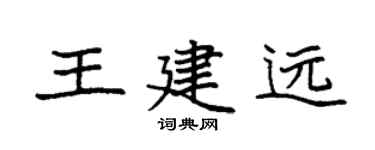 王建远
词典网